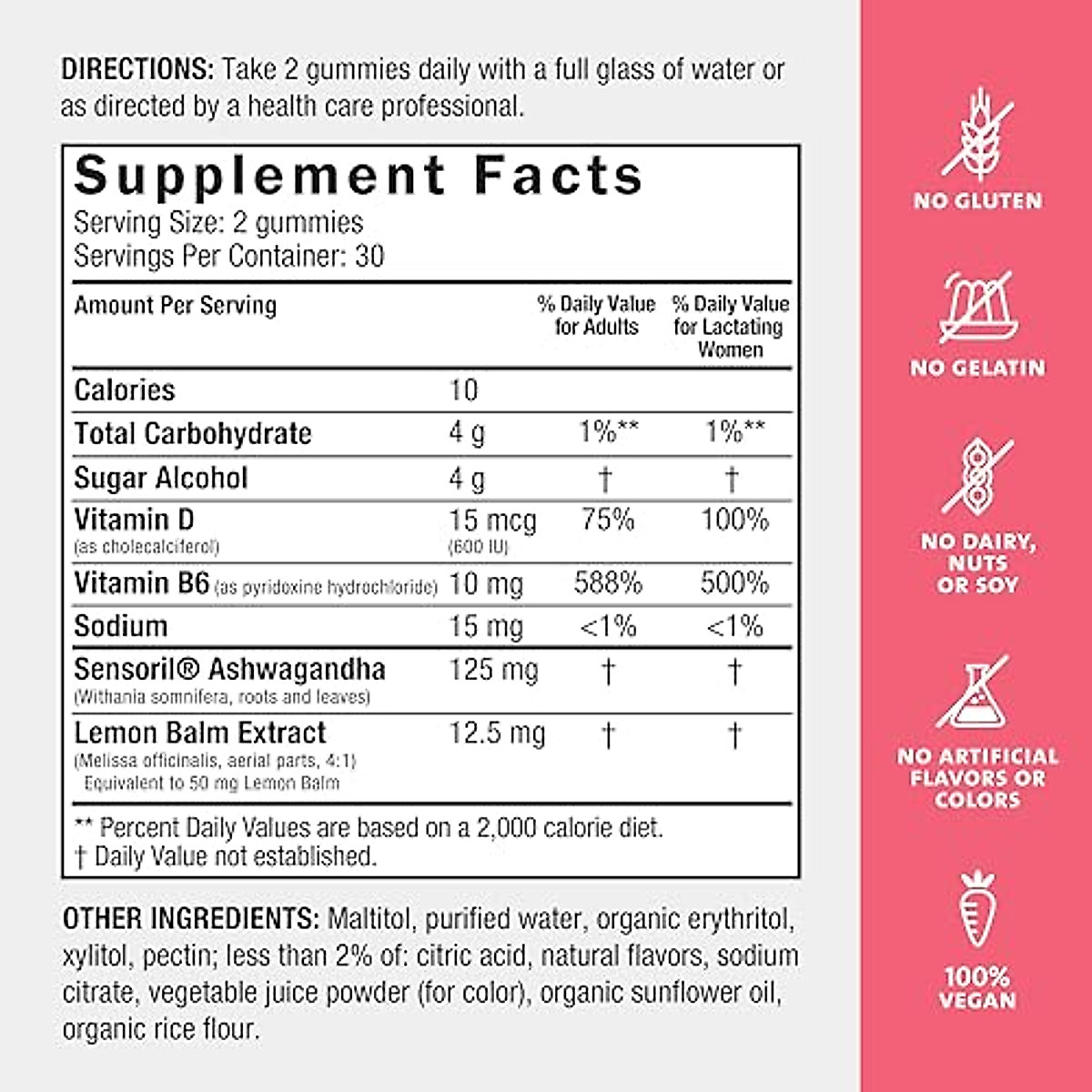 DIRECTIONS: Take 2 gummies daily with a full glass of water or as directed by a health care professional.

Supplement Facts
Serving Size: 2 gummies
Servings Per Container: 30

| Amount Per Serving | | % Daily Value for Adults | % Daily Value for Lactating Women |
|---|---|---|---|
| Calories | 10 | | |
| Total Carbohydrate | 4 g | 1%** | 1%** |
| Sugar Alcohol | 4 g | † | † |
| Vitamin D (as cholecalciferol) | 15 mcg (600 IU) | 75% | 100% |
| Vitamin B6 (as pyridoxine hydrochloride) | 10 mg | 588% | 500% |
| Sodium | 15 mg | <1% | <1% |
| Sensoril® Ashwagandha (Withania somnifera, roots and leaves) | 125 mg | † | † |
| Lemon Balm Extract (Melissa officinalis, aerial parts, 4:1) Equivalent to 50 mg Lemon Balm | 12.5 mg | † | † |

** Percent Daily Values are based on a 2,000 calorie diet.
† Daily Value not established.

OTHER INGREDIENTS: Maltitol, purified water, organic erythritol, xylitol, pectin; less than 2% of: citric acid, natural flavors, sodium citrate, vegetable juice powder (for color), organic sunflower oil, organic rice flour.

NO GLUTEN

NO GELATIN

NO DAIRY, NUTS OR SOY

NO ARTIFICIAL FLAVORS OR COLORS

100% VEGAN